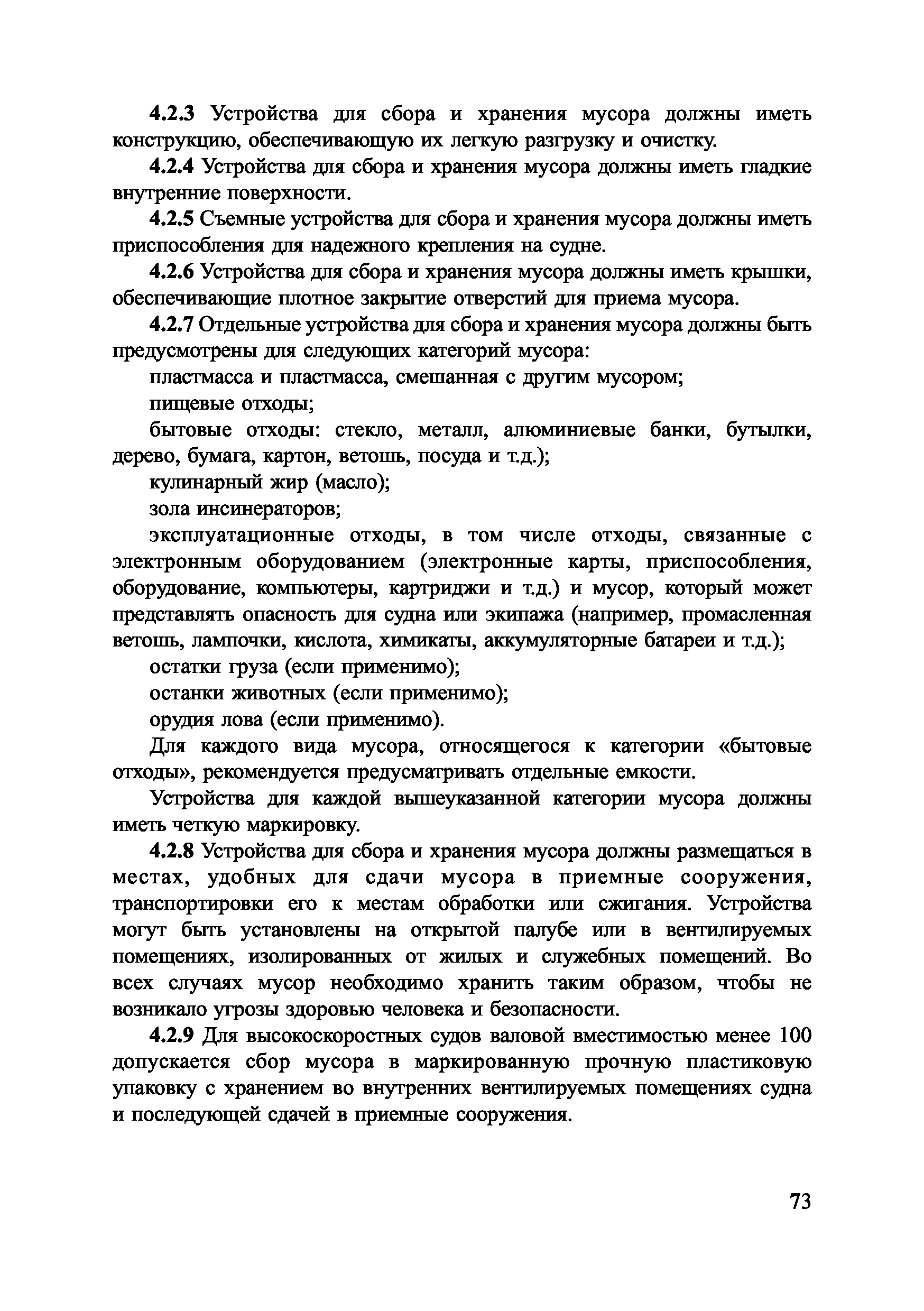 4.2.3 Устройства для сбора и хранения мусора должны иметь конструкцию, обеспечивающую их легкую разгрузку и очистку.

4.2.4 Устройства для сбора и хранения мусора должны иметь гладкие внутренние поверхности.

4.2.5 Съемные устройства для сбора и хранения мусора должны иметь приспособления для надежного крепления на судне.

4.2.6 Устройства для сбора и хранения мусора должны иметь крышки, обеспечивающие плотное закрытие отверстий для приема мусора.

4.2.7 Отдельные устройства для сбора и хранения мусора должны быть предусмотрены для следующих категорий мусора:

пластмасса и пластмасса, смешанная с другим мусором;

пищевые отходы;

бытовые отходы: стекло, металл, алюминиевые банки, бутылки, дерево, бумага, картон, ветошь, посуда и т.д.);

кулинарный жир (масло);

зола инсинераторов;

эксплуатационные отходы, в том числе отходы, связанные с электронным оборудованием (электронные карты, приспособления, оборудование, компьютеры, картриджи и т.д.) и мусор, который может представлять опасность для судна или экипажа (например, промасленная ветошь, лампочки, кислота, химикаты, аккумуляторные батареи и т.д.);

остатки груза (если применимо);

останки животных (если применимо);

орудия лова (если применимо).

Для каждого вида мусора, относящегося к категории «бытовые отходы», рекомендуется предусматривать отдельные емкости.

Устройства для каждой вышеуказанной категории мусора должны иметь четкую маркировку.

4.2.8 Устройства для сбора и хранения мусора должны размещаться в местах, удобных для сдачи мусора в приемные сооружения, транспортировки его к местам обработки или сжигания. Устройства могут быть установлены на открытой палубе или в вентилируемых помещениях, изолированных от жилых и служебных помещений. Во всех случаях мусор необходимо хранить таким образом, чтобы не возникало угрозы здоровью человека и безопасности.

4.2.9 Для высокоскоростных судов валовой вместимостью менее 100 допускается сбор мусора в маркированную прочную пластиковую упаковку с хранением во внутренних вентилируемых помещениях судна и последующей сдачей в приемные сооружения.

73